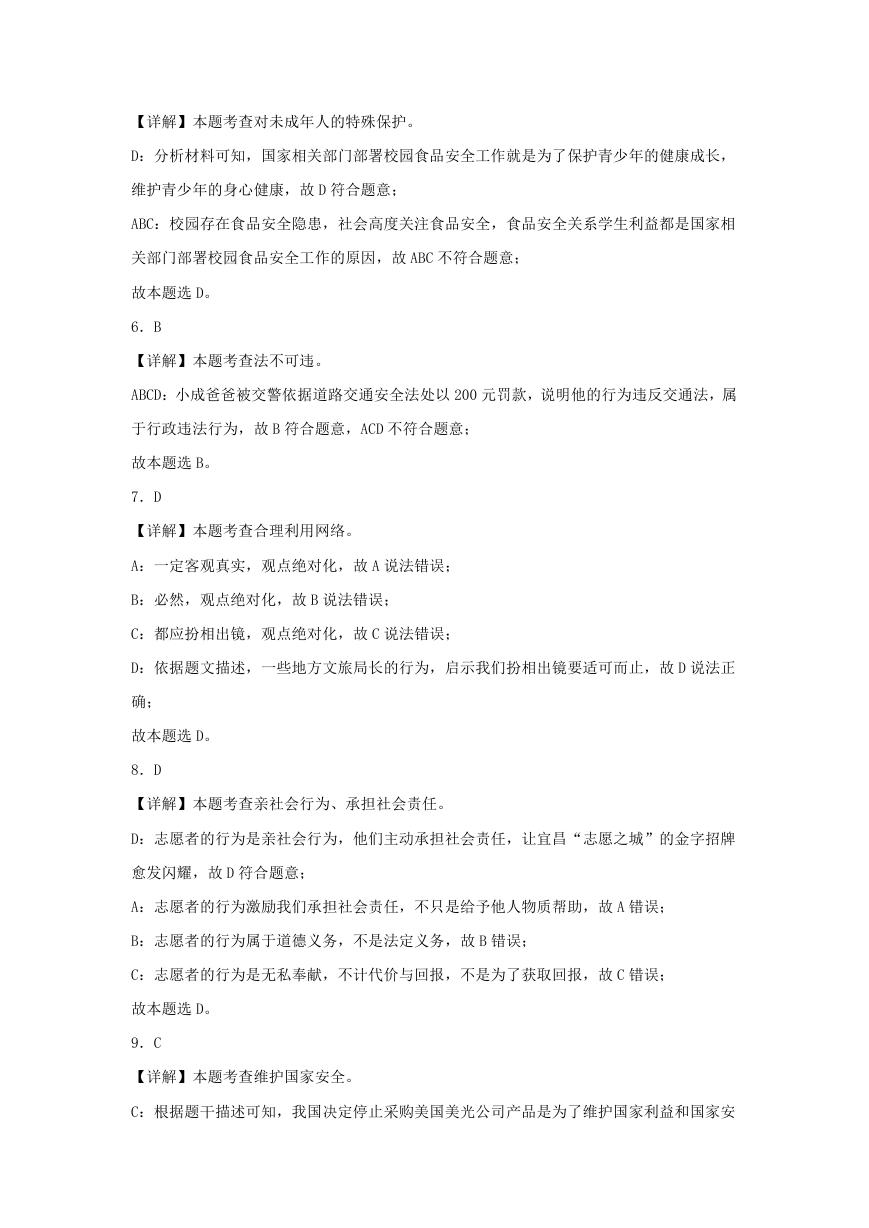 【详解】本题考查对未成年人的特殊保护。

D：分析材料可知，国家相关部门部署校园食品安全工作就是为了保护青少年的健康成长，维护青少年的身心健康，故 D 符合题意；

ABC：校园存在食品安全隐患，社会高度关注食品安全，食品安全关系学生利益都是国家相关部门部署校园食品安全工作的原因，故 ABC 不符合题意；

故本题选 D。

6．B

【详解】本题考查法不可违。

ABCD：小成爸爸被交警依据道路交通安全法处以 200 元罚款，说明他的行为违反交通法，属于行政违法行为，故 B 符合题意，ACD 不符合题意；

故本题选 B。

7．D

【详解】本题考查合理利用网络。

A：一定客观真实，观点绝对化，故 A 说法错误；

B：必然，观点绝对化，故 B 说法错误；

C：都应扮相出镜，观点绝对化，故 C 说法错误；

D：依据题文描述，一些地方文旅局长的行为，启示我们扮相出镜要适可而止，故 D 说法正确；

故本题选 D。

8．D

【详解】本题考查亲社会行为、承担社会责任。

D：志愿者的行为是亲社会行为，他们主动承担社会责任，让宜昌“志愿之城”的金字招牌愈发闪耀，故 D 符合题意；

A：志愿者的行为激励我们承担社会责任，不只是给予他人物质帮助，故 A 错误；

B：志愿者的行为属于道德义务，不是法定义务，故 B 错误；

C：志愿者的行为是无私奉献，不计代价与回报，不是为了获取回报，故 C 错误；

故本题选 D。

9．C

【详解】本题考查维护国家安全。

C：根据题干描述可知，我国决定停止采购美国美光公司产品是为了维护国家利益和国家安